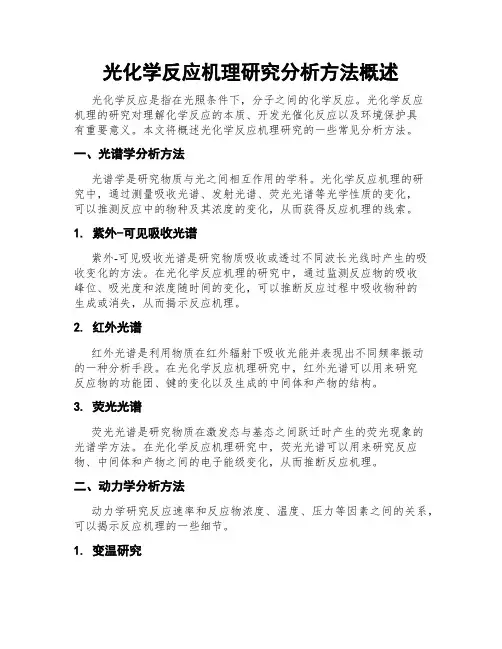 光化学反应机理研究分析方法概述

光化学反应是指在光照条件下，分子之间的化学反应。光化学反应机理的研究对理解化学反应的本质、开发光催化反应以及环境保护具有重要意义。本文将概述光化学反应机理研究的一些常见分析方法。

一、光谱学分析方法

光谱学是研究物质与光之间相互作用的学科。光化学反应机理的研究中，通过测量吸收光谱、发射光谱、荧光光谱等光学性质的变化，可以推测反应中的物种及其浓度的变化，从而获得反应机理的线索。

1. 紫外-可见吸收光谱

紫外-可见吸收光谱是研究物质吸收或透过不同波长光线时产生的吸收变化的方法。在光化学反应机理的研究中，通过监测反应物的吸收峰位、吸光度和浓度随时间的变化，可以推断反应过程中吸收物种的生成或消失，从而揭示反应机理。

2. 红外光谱

红外光谱是利用物质在红外辐射下吸收光能并表现出不同频率振动的一种分析手段。在光化学反应机理研究中，红外光谱可以用来研究反应物的功能团、键的变化以及生成的中间体和产物的结构。

3. 荧光光谱

荧光光谱是研究物质在激发态与基态之间跃迁时产生的荧光现象的光谱学方法。在光化学反应机理研究中，荧光光谱可以用来研究反应物、中间体和产物之间的电子能级变化，从而推断反应机理。

二、动力学分析方法

动力学研究反应速率和反应物浓度、温度、压力等因素之间的关系，可以揭示反应机理的一些细节。

1. 变温研究